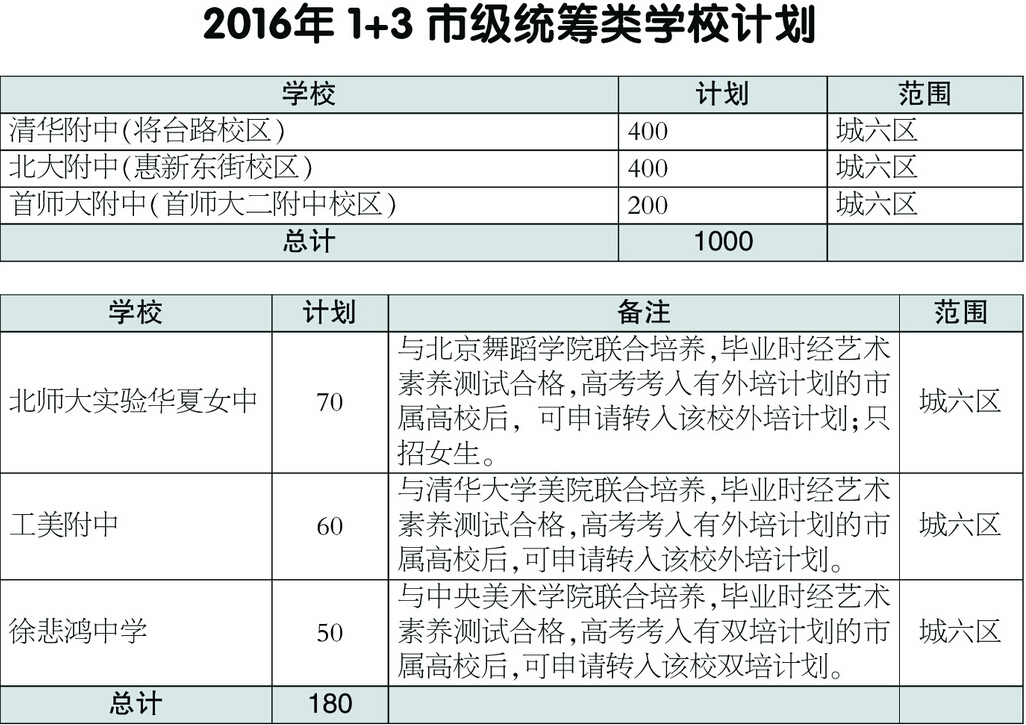 2016年 1+3 市级统筹类学校计划

| 学校 | 计划 | 范围 |
|---|---|---|
| 清华附中(将台路校区) | 400 | 城六区 |
| 北大附中(惠新东街校区) | 400 | 城六区 |
| 首师大附中(首师大二附中校区) | 200 | 城六区 |
| 总计 | 1000 | |

| 学校 | 计划 | 备注 | 范围 |
|---|---|---|---|
| 北师大实验华夏女中 | 70 | 与北京舞蹈学院联合培养,毕业时经艺术素养测试合格,高考考入有外培计划的市属高校后, 可申请转入该校外培计划;只招女生。 | 城六区 |
| 工美附中 | 60 | 与清华大学美院联合培养,毕业时经艺术素养测试合格,高考考入有外培计划的市属高校后,可申请转入该校外培计划。 | 城六区 |
| 徐悲鸿中学 | 50 | 与中央美术学院联合培养,毕业时经艺术素养测试合格,高考考入有双培计划的市属高校后,可申请转入该校双培计划。 | 城六区 |
| 总计 | 180 | | |